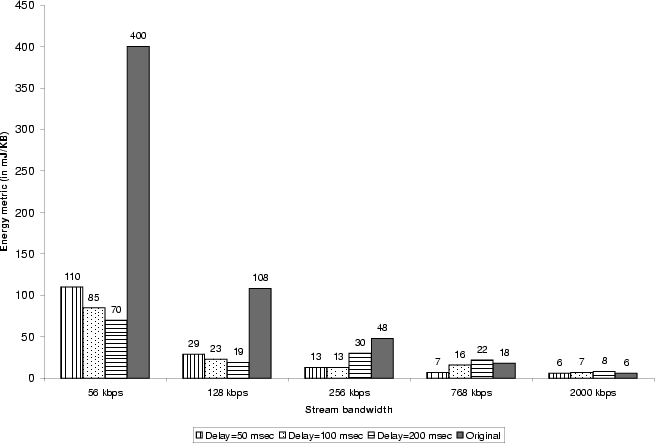 Energy metric (in mJ/KB)

450
400
350
300
250
200
150
100
50
0

110 85 70 400
29 23 19 108
13 13 30 48
7 16 22 18
6 7 8 6

56 kbps
128 kbps
256 kbps
768 kbps
2000 kbps

Stream bandwidth

Delay=50 msec
Delay=100 msec
Delay=200 msec
Original